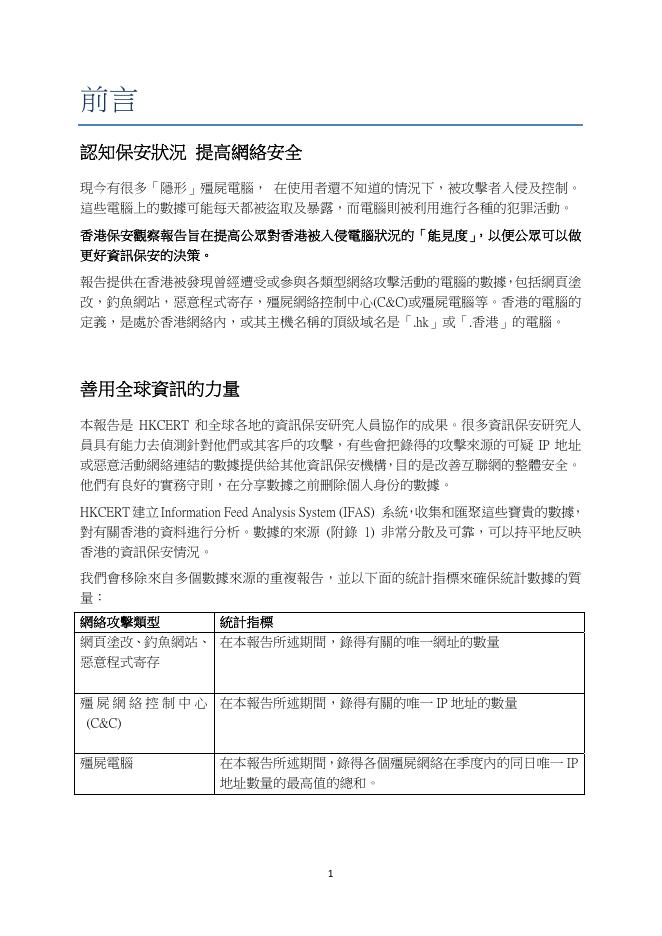 前言

認知保安狀況 提高網絡安全

現今有很多「隱形」殭屍電腦， 在使用者還不知道的情況下，被攻擊者入侵及控制。這些電腦上的數據可能每天都被盜取及暴露，而電腦則被利用進行各種的犯罪活動。

香港保安觀察報告旨在提高公眾對香港被入侵電腦狀況的「能見度」，以便公眾可以做更好資訊保安的決策。

報告提供在香港被發現曾經遭受或參與各類型網絡攻擊活動的電腦的數據，包括網頁塗改，釣魚網站，惡意程式寄存，殭屍網絡控制中心(C&C)或殭屍電腦等。香港的電腦的定義，是處於香港網絡內，或其主機名稱的頂級域名是「.hk」或「.香港」的電腦。

善用全球資訊的力量

本報告是 HKCERT 和全球各地的資訊保安研究人員協作的成果。很多資訊保安研究人員具有能力去偵測針對他們或其客戶的攻擊，有些會把錄得的攻擊來源的可疑 IP 地址或惡意活動網絡連結的數據提供給其他資訊保安機構，目的是改善互聯網的整體安全。他們有良好的實務守則，在分享數據之前刪除個人身份的數據。

HKCERT 建立 Information Feed Analysis System (IFAS) 系統，收集和匯聚這些寶貴的數據，對有關香港的資料進行分析。數據的來源 (附錄 1) 非常分散及可靠，可以持平地反映香港的資訊保安情況。

我們會移除來自多個數據來源的重複報告，並以下面的統計指標來確保統計數據的質量：

| 網絡攻擊類型 | 統計指標 |
|---|---|
| 網頁塗改、釣魚網站、惡意程式寄存 | 在本報告所述期間，錄得有關的唯一網址的數量 |
| 殭屍網絡控制中心 (C&C) | 在本報告所述期間，錄得有關的唯一 IP 地址的數量 |
| 殭屍電腦 | 在本報告所述期間，錄得各個殭屍網絡在季度內的同日唯一 IP 地址數量的最高值的總和。 |

1